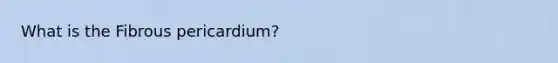 What is the Fibrous pericardium?